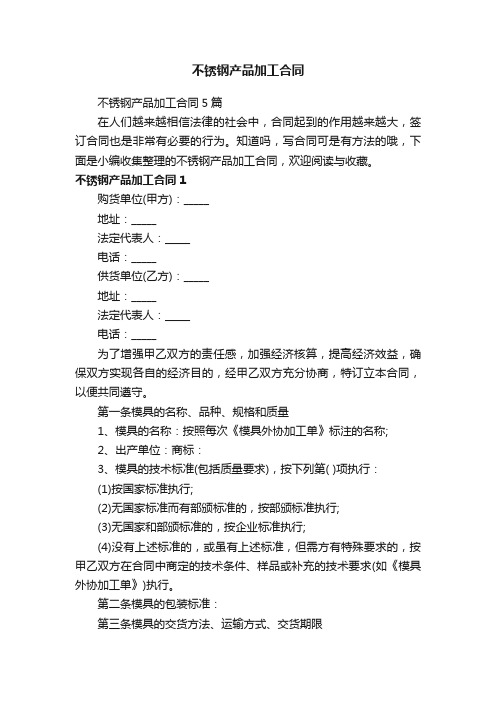 不锈钢产品加工合同

不锈钢产品加工合同 5 篇

在人们越来越相信法律的社会中，合同起到的作用越来越大，签订合同也是非常有必要的行为。知道吗，写合同可是有方法的哦，下面是小编收集整理的不锈钢产品加工合同，欢迎阅读与收藏。

不锈钢产品加工合同 1

购货单位(甲方)：_____

地址：_____

法定代表人：_____

电话：_____

供货单位(乙方)：_____

地址：_____

法定代表人：_____

电话：_____

为了增强甲乙双方的责任感，加强经济核算，提高经济效益，确保双方实现各自的经济目的，经甲乙双方充分协商，特订立本合同，以便共同遵守。

第一条模具的名称、品种、规格和质量

1、模具的名称：按照每次《模具外协加工单》标注的名称;

2、出产单位：商标：

3、模具的技术标准(包括质量要求)，按下列第( )项执行：

(1)按国家标准执行;

(2)无国家标准而有部颁标准的，按部颁标准执行;

(3)无国家和部颁标准的，按企业标准执行;

(4)没有上述标准的，或虽有上述标准，但需方有特殊要求的，按甲乙双方在合同中商定的技术条件、样品或补充的技术要求(如《模具外协加工单》)执行。

第二条模具的包装标准：

第三条模具的交货方法、运输方式、交货期限